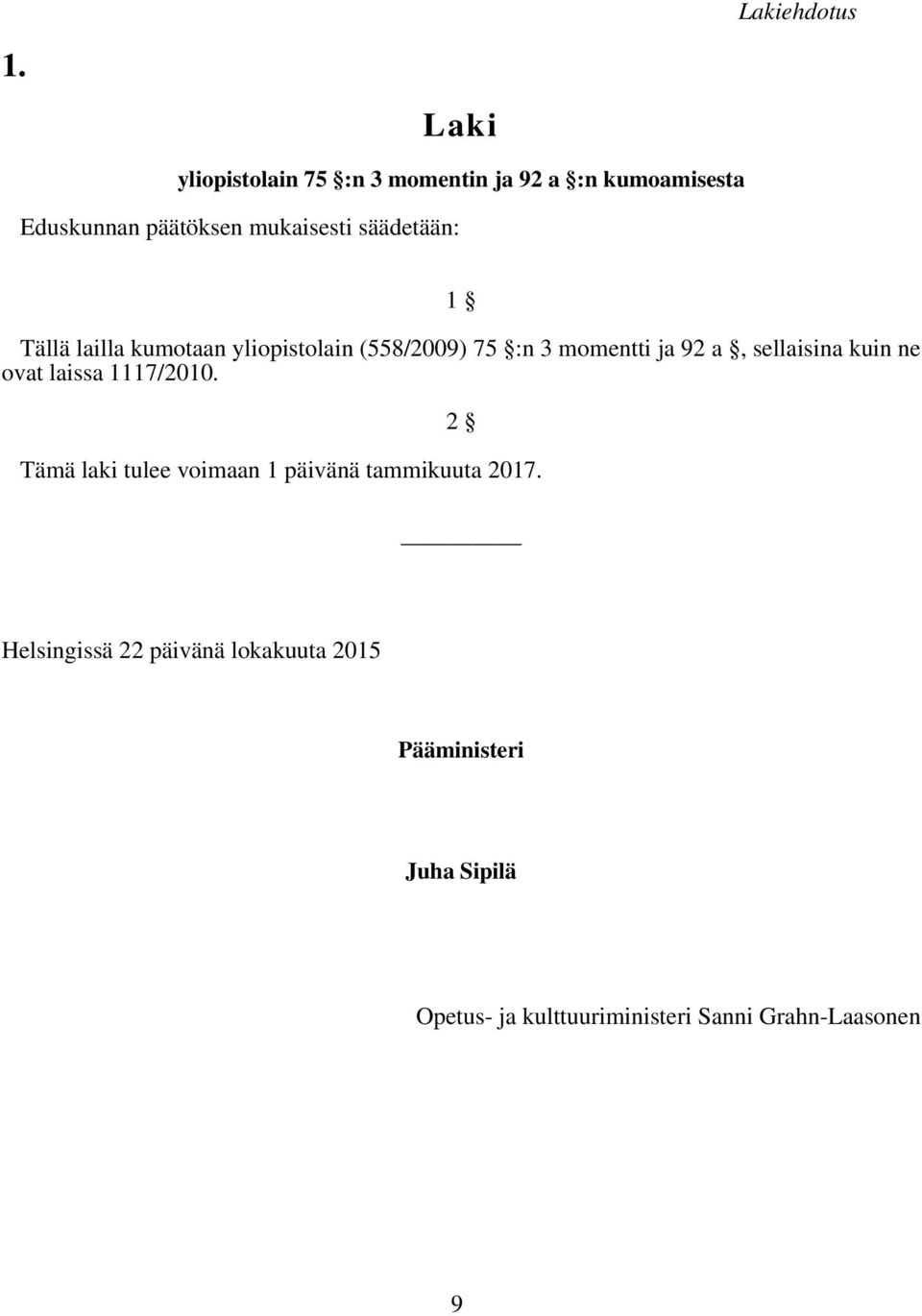 Lakiehdotus

1.

Laki

yliopistolain 75 §:n 3 momentin ja 92 a §:n kumoamisesta

Eduskunnan päätöksen mukaisesti säädetään:

1 §

Tällä lailla kumotaan yliopistolain (558/2009) 75 §:n 3 momentti ja 92 a §, sellaisina kuin ne ovat laissa 1117/2010.

2 §

Tämä laki tulee voimaan 1 päivänä tammikuuta 2017.

Helsingissä 22 päivänä lokakuuta 2015

Pääministeri

Juha Sipilä

Opetus- ja kulttuuriministeri Sanni Grahn-Laasonen

9